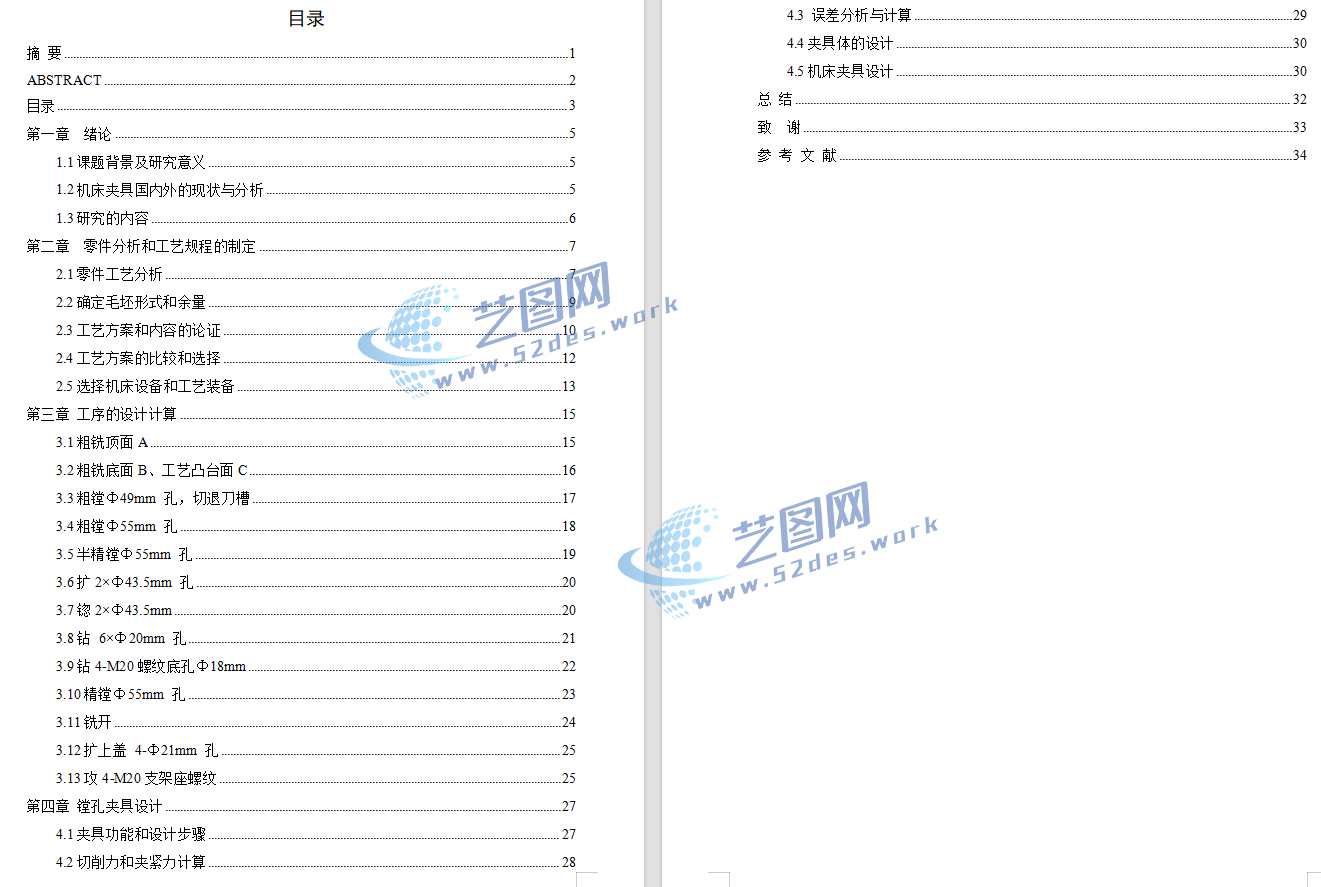 目录

摘 要 1
ABSTRACT 2
目录 3
第一章 绪论 5
1.1 课题背景及研究意义 5
1.2 机床夹具国内外的现状与分析 5
1.3 研究的内容 6
第二章 零件分析和工艺规程的制定 7
2.1 零件工艺分析 7
2.2 确定毛坯形式和余量 9
2.3 工艺方案和内容的论证 10
2.4 工艺方案的比较和选择 12
2.5 选择机床设备和工艺装备 13
第三章 工序的设计计算 15
3.1 粗铣顶面 A 15
3.2 粗铣底面 B、工艺凸台面 C 16
3.3 粗镗Φ49mm 孔，切退刀槽 17
3.4 粗镗Φ55mm 孔 18
3.5 半精镗Φ55mm 孔 19
3.6 扩 2×Φ43.5mm 孔 20
3.7 锪 2×Φ43.5mm 20
3.8 钻 6×Φ20mm 孔 21
3.9 钻 4-M20 螺纹底孔Φ18mm 22
3.10 精镗Φ55mm 孔 23
3.11 铣开 24
3.12 扩上盖 4-Φ21mm 孔 25
3.13 攻 4-M20 支架座螺纹 25
第四章 镗孔夹具设计 27
4.1 夹具功能和设计步骤 27
4.2 切削力和夹紧力计算 28

4.3 误差分析与计算 29
4.4 夹具体的设计 30
4.5 机床夹具设计 30
总 结 32
致 谢 33
参 考 文 献 34

艺图网
www.52des.work
艺图网
www.52des.work